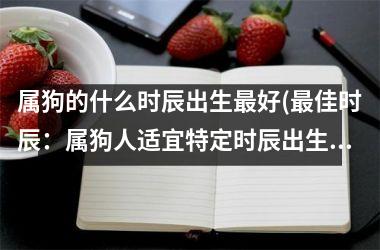 属狗的什么时辰出生最好(最佳时辰：属狗人适宜特定时辰出生...